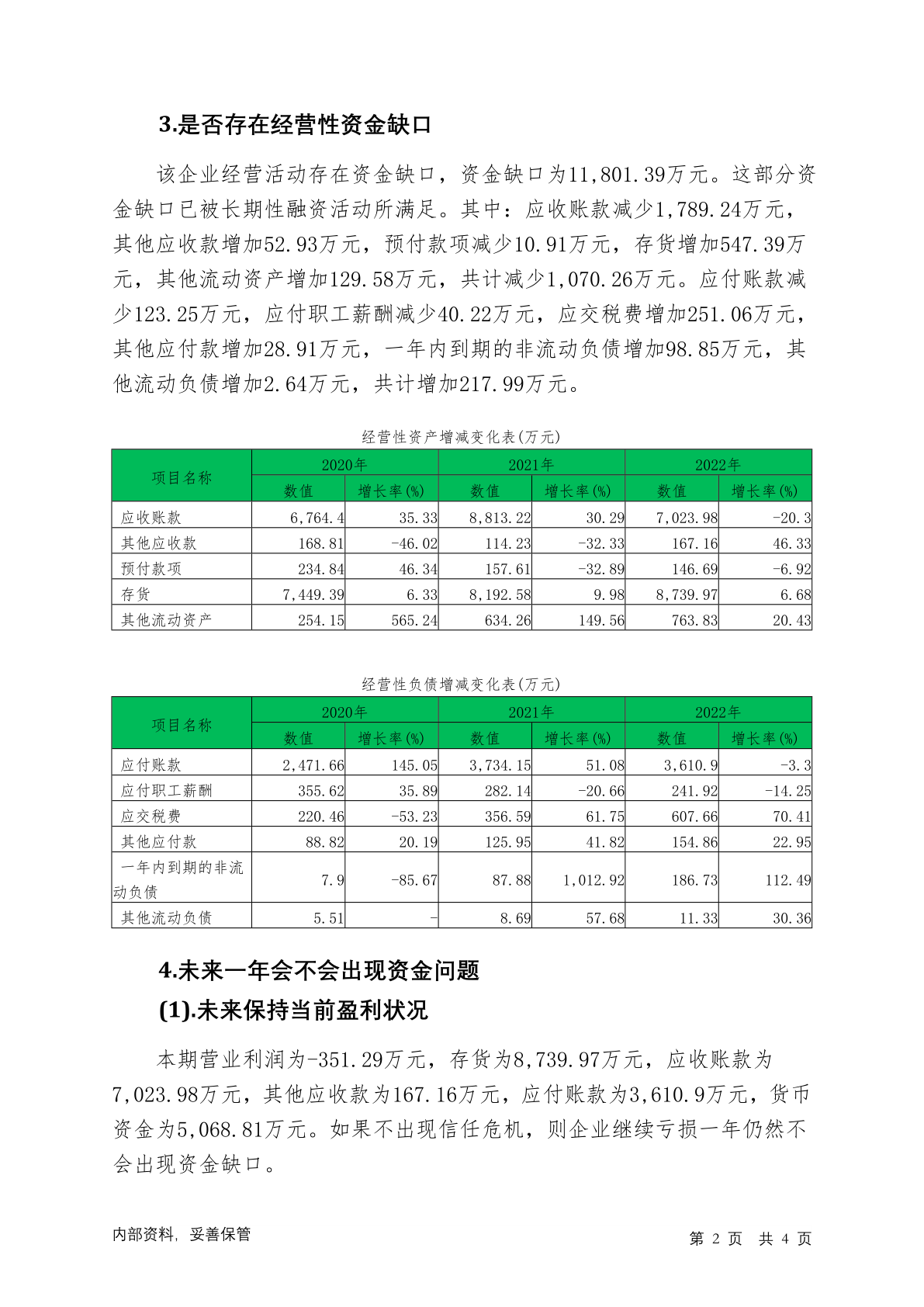 3.是否存在经营性资金缺口

该企业经营活动存在资金缺口，资金缺口为11,801.39万元。这部分资金缺口已被长期性融资活动所满足。其中：应收账款减少1,789.24万元，其他应收款增加52.93万元，预付款项减少10.91万元，存货增加547.39万元，其他流动资产增加129.58万元，共计减少1,070.26万元。应付账款减少123.25万元，应付职工薪酬减少40.22万元，应交税费增加251.06万元，其他应付款增加28.91万元，一年内到期的非流动负债增加98.85万元，其他流动负债增加2.64万元，共计增加217.99万元。

经营性资产增减变化表(万元)

| 项目名称 | 2020年 数值 | 2020年 增长率(%) | 2021年 数值 | 2021年 增长率(%) | 2022年 数值 | 2022年 增长率(%) |
|---|---|---|---|---|---|---|
| 应收账款 | 6,764.4 | 35.33 | 8,813.22 | 30.29 | 7,023.98 | -20.3 |
| 其他应收款 | 168.81 | -46.02 | 114.23 | -32.33 | 167.16 | 46.33 |
| 预付款项 | 234.84 | 46.34 | 157.61 | -32.89 | 146.69 | -6.92 |
| 存货 | 7,449.39 | 6.33 | 8,192.58 | 9.98 | 8,739.97 | 6.68 |
| 其他流动资产 | 254.15 | 565.24 | 634.26 | 149.56 | 763.83 | 20.43 |

经营性负债增减变化表(万元)

| 项目名称 | 2020年 数值 | 2020年 增长率(%) | 2021年 数值 | 2021年 增长率(%) | 2022年 数值 | 2022年 增长率(%) |
|---|---|---|---|---|---|---|
| 应付账款 | 2,471.66 | 145.05 | 3,734.15 | 51.08 | 3,610.9 | -3.3 |
| 应付职工薪酬 | 355.62 | 35.89 | 282.14 | -20.66 | 241.92 | -14.25 |
| 应交税费 | 220.46 | -53.23 | 356.59 | 61.75 | 607.66 | 70.41 |
| 其他应付款 | 88.82 | 20.19 | 125.95 | 41.82 | 154.86 | 22.95 |
| 一年内到期的非流动负债 | 7.9 | -85.67 | 87.88 | 1,012.92 | 186.73 | 112.49 |
| 其他流动负债 | 5.51 | - | 8.69 | 57.68 | 11.33 | 30.36 |

4.未来一年会不会出现资金问题

(1).未来保持当前盈利状况

本期营业利润为-351.29万元，存货为8,739.97万元，应收账款为7,023.98万元，其他应收款为167.16万元，应付账款为3,610.9万元，货币资金为5,068.81万元。如果不出现信任危机，则企业继续亏损一年仍然不会出现资金缺口。

内部资料，妥善保管　　第 2 页 共 4 页